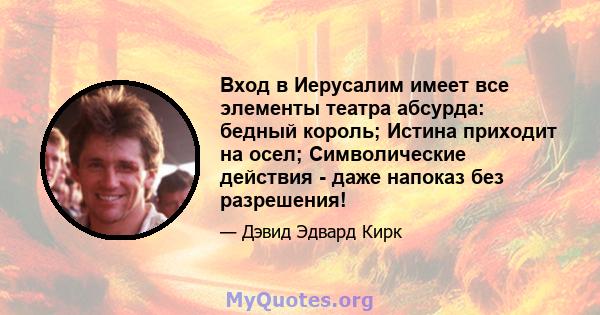 Вход в Иерусалим имеет все элементы театра абсурда: бедный король; Истина приходит на осел; Символические действия - даже напоказ без разрешения!

— Дэвид Эдвард Кирк

MyQuotes.org